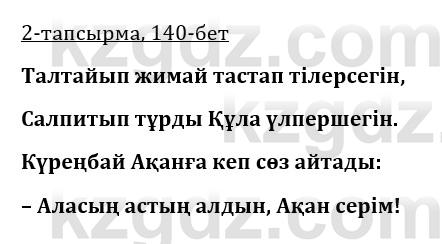 2-тапсырма, 140-бет

Талтайып жимай тастап тілерсегін,

Салпитып тұрды Құла үлпершегін.

Күреңбай Ақанға кеп сөз айтады:

– Аласың астың алдын, Ақан серім!

kzgdz.com